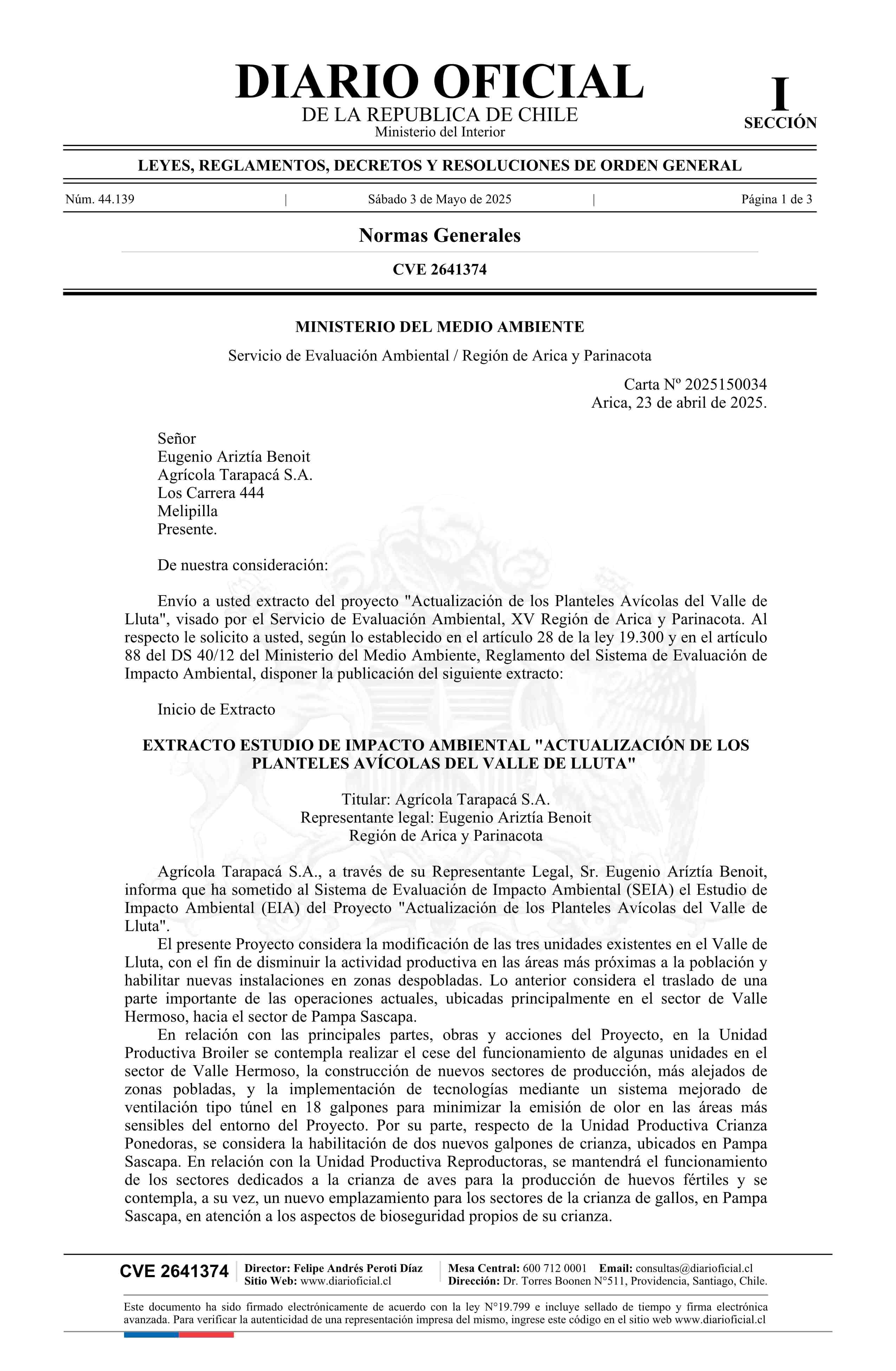 DIARIO OFICIAL
DE LA REPUBLICA DE CHILE
Ministerio del Interior

I
SECCIÓN

LEYES, REGLAMENTOS, DECRETOS Y RESOLUCIONES DE ORDEN GENERAL

Núm. 44.139 | Sábado 3 de Mayo de 2025 | Página 1 de 3

Normas Generales

CVE 2641374

MINISTERIO DEL MEDIO AMBIENTE

Servicio de Evaluación Ambiental / Región de Arica y Parinacota

Carta Nº 2025150034
Arica, 23 de abril de 2025.

Señor
Eugenio Ariztía Benoit
Agrícola Tarapacá S.A.
Los Carrera 444
Melipilla
Presente.

De nuestra consideración:

Envío a usted extracto del proyecto "Actualización de los Planteles Avícolas del Valle de Lluta", visado por el Servicio de Evaluación Ambiental, XV Región de Arica y Parinacota. Al respecto le solicito a usted, según lo establecido en el artículo 28 de la ley 19.300 y en el artículo 88 del DS 40/12 del Ministerio del Medio Ambiente, Reglamento del Sistema de Evaluación de Impacto Ambiental, disponer la publicación del siguiente extracto:

Inicio de Extracto

EXTRACTO ESTUDIO DE IMPACTO AMBIENTAL "ACTUALIZACIÓN DE LOS PLANTELES AVÍCOLAS DEL VALLE DE LLUTA"

Titular: Agrícola Tarapacá S.A.
Representante legal: Eugenio Ariztía Benoit
Región de Arica y Parinacota

Agrícola Tarapacá S.A., a través de su Representante Legal, Sr. Eugenio Aríztía Benoit, informa que ha sometido al Sistema de Evaluación de Impacto Ambiental (SEIA) el Estudio de Impacto Ambiental (EIA) del Proyecto "Actualización de los Planteles Avícolas del Valle de Lluta".

El presente Proyecto considera la modificación de las tres unidades existentes en el Valle de Lluta, con el fin de disminuir la actividad productiva en las áreas más próximas a la población y habilitar nuevas instalaciones en zonas despobladas. Lo anterior considera el traslado de una parte importante de las operaciones actuales, ubicadas principalmente en el sector de Valle Hermoso, hacia el sector de Pampa Sascapa.

En relación con las principales partes, obras y acciones del Proyecto, en la Unidad Productiva Broiler se contempla realizar el cese del funcionamiento de algunas unidades en el sector de Valle Hermoso, la construcción de nuevos sectores de producción, más alejados de zonas pobladas, y la implementación de tecnologías mediante un sistema mejorado de ventilación tipo túnel en 18 galpones para minimizar la emisión de olor en las áreas más sensibles del entorno del Proyecto. Por su parte, respecto de la Unidad Productiva Crianza Ponedoras, se considera la habilitación de dos nuevos galpones de crianza, ubicados en Pampa Sascapa. En relación con la Unidad Productiva Reproductoras, se mantendrá el funcionamiento de los sectores dedicados a la crianza de aves para la producción de huevos fértiles y se contempla, a su vez, un nuevo emplazamiento para los sectores de la crianza de gallos, en Pampa Sascapa, en atención a los aspectos de bioseguridad propios de su crianza.

CVE 2641374 | Director: Felipe Andrés Peroti Díaz
Sitio Web: www.diarioficial.cl | Mesa Central: 600 712 0001 Email: consultas@diarioficial.cl
Dirección: Dr. Torres Boonen N°511, Providencia, Santiago, Chile.

Este documento ha sido firmado electrónicamente de acuerdo con la ley N°19.799 e incluye sellado de tiempo y firma electrónica avanzada. Para verificar la autenticidad de una representación impresa del mismo, ingrese este código en el sitio web www.diarioficial.cl